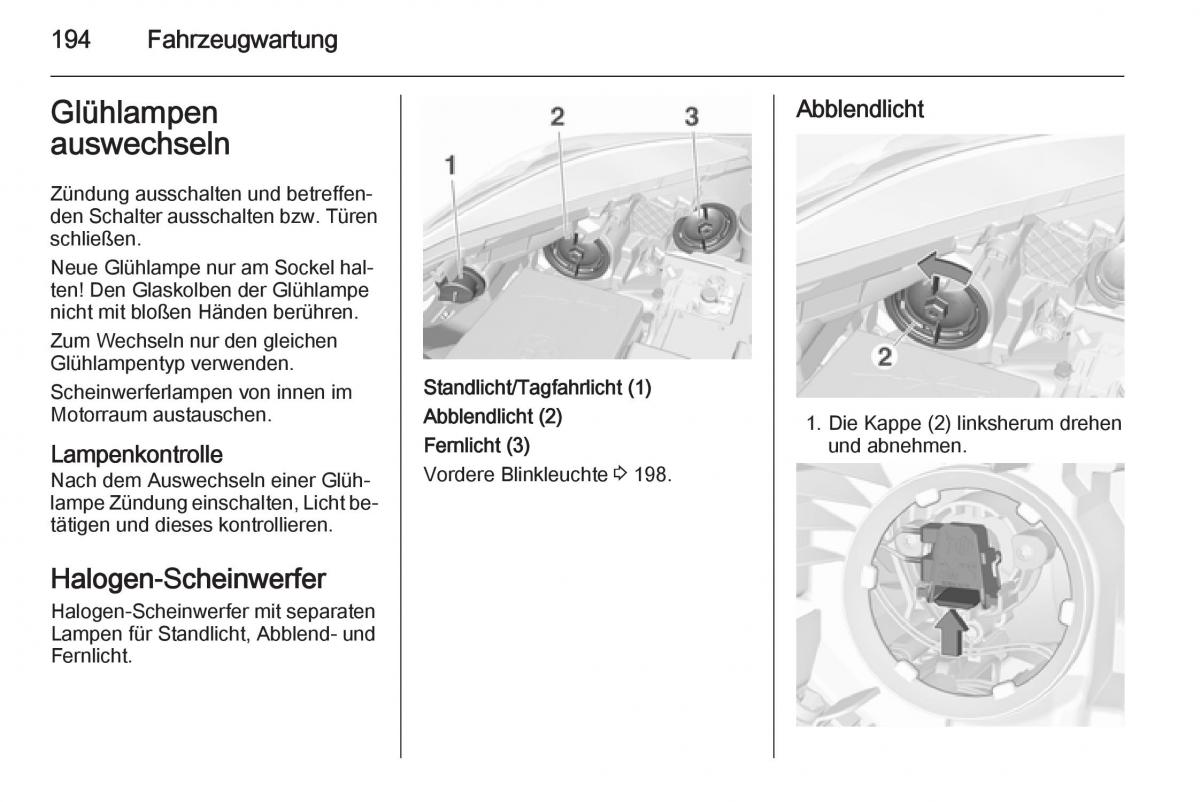 194 Fahrzeugwartung

Glühlampen auswechseln

Zündung ausschalten und betreffenden Schalter ausschalten bzw. Türen schließen.

Neue Glühlampe nur am Sockel halten! Den Glaskolben der Glühlampe nicht mit bloßen Händen berühren.

Zum Wechseln nur den gleichen Glühlampentyp verwenden.

Scheinwerferlampen von innen im Motorraum austauschen.

Lampenkontrolle
Nach dem Auswechseln einer Glühlampe Zündung einschalten, Licht betätigen und dieses kontrollieren.

Halogen-Scheinwerfer
Halogen-Scheinwerfer mit separaten Lampen für Standlicht, Abblend- und Fernlicht.

1
2
3

Standlicht/Tagfahrlicht (1)
Abblendlicht (2)
Fernlicht (3)
Vordere Blinkleuchte ⇨ 198.

Abblendlicht

2

1. Die Kappe (2) linksherum drehen und abnehmen.